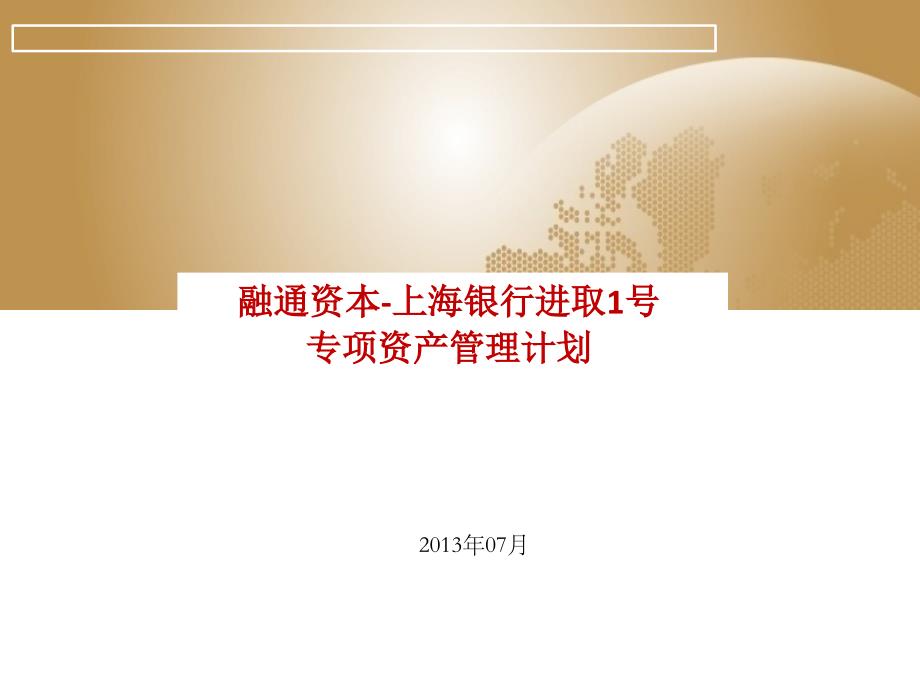 融通资本-上海银行进取1号
专项资产管理计划

2013年07月